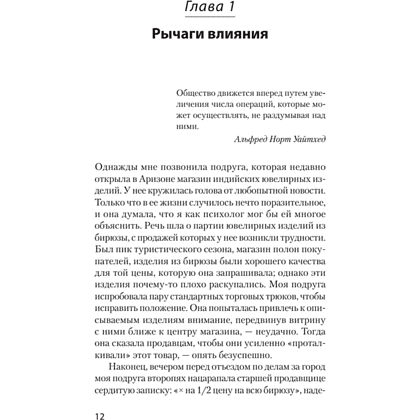 Глава 1

Рычаги влияния

Общество движется вперед путем увеличения числа операций, которые может осуществлять, не раздумывая над ними.

Альфред Норт Уайтхед

Однажды мне позвонила подруга, которая недавно открыла в Аризоне магазин индийских ювелирных изделий. У нее кружилась голова от любопытной новости. Только что в ее жизни случилось нечто поразительное, и она думала, что я как психолог мог бы ей многое объяснить. Речь шла о партии ювелирных изделий из бирюзы, с продажей которых у нее возникли трудности. Был пик туристического сезона, магазин полон покупателей, изделия из бирюзы были хорошего качества для той цены, которую она запрашивала; однако эти изделия почему-то плохо раскупались. Моя подруга испробовала пару стандартных торговых трюков, чтобы исправить положение. Она попыталась привлечь к описываемым изделиям внимание, передвинув витрину с ними ближе к центру магазина, — неудачно. Тогда она сказала продавцам, чтобы они усиленно «проталкивали» этот товар, — опять безуспешно.

Наконец, вечером перед отъездом по делам за город моя подруга второпях нацарапала старшей продавщице сердитую записку: «× на 1/2 цену на всю бирюзу», наде-

12